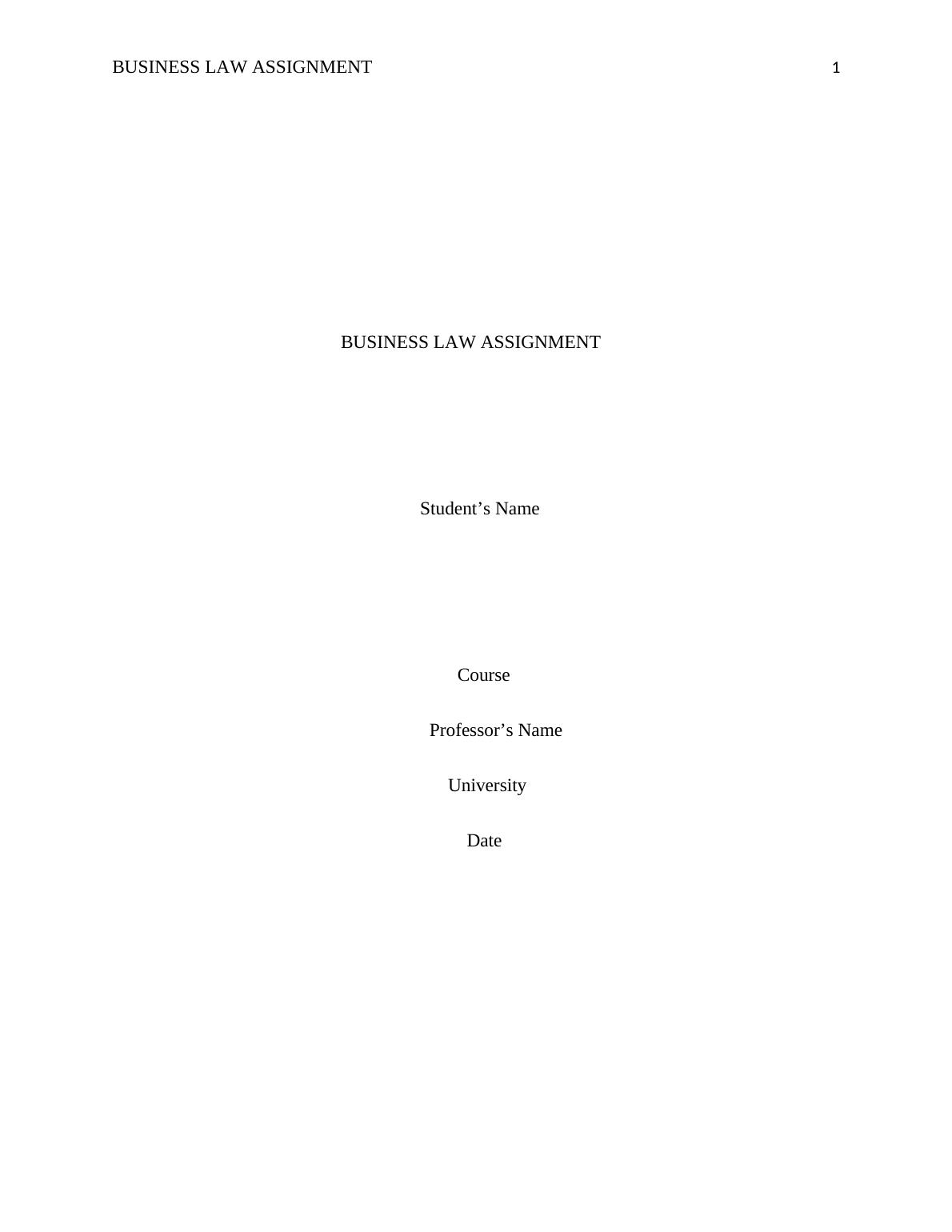 BUSINESS LAW ASSIGNMENT 1

BUSINESS LAW ASSIGNMENT

Student's Name

Course

Professor's Name

University

Date